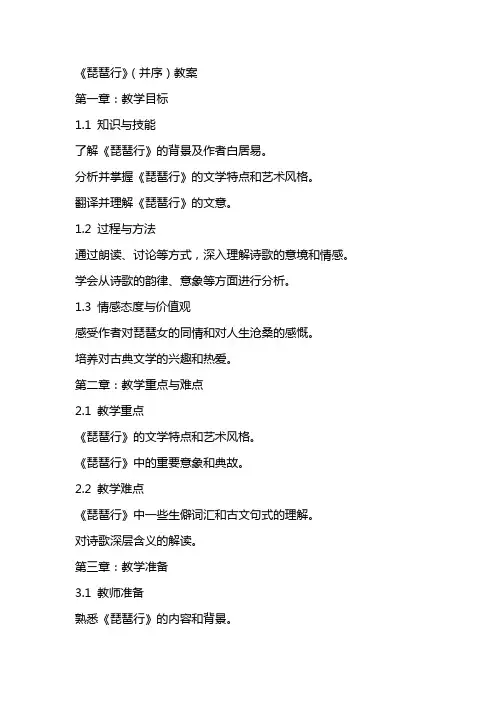 《琵琶行》（并序）教案

第一章：教学目标

1.1 知识与技能

了解《琵琶行》的背景及作者白居易。

分析并掌握《琵琶行》的文学特点和艺术风格。

翻译并理解《琵琶行》的文意。

1.2 过程与方法

通过朗读、讨论等方式，深入理解诗歌的意境和情感。

学会从诗歌的韵律、意象等方面进行分析。

1.3 情感态度与价值观

感受作者对琵琶女的同情和对人生沧桑的感慨。

培养对古典文学的兴趣和热爱。

第二章：教学重点与难点

2.1 教学重点

《琵琶行》的文学特点和艺术风格。

《琵琶行》中的重要意象和典故。

2.2 教学难点

《琵琶行》中一些生僻词汇和古文句式的理解。

对诗歌深层含义的解读。

第三章：教学准备

3.1 教师准备

熟悉《琵琶行》的内容和背景。